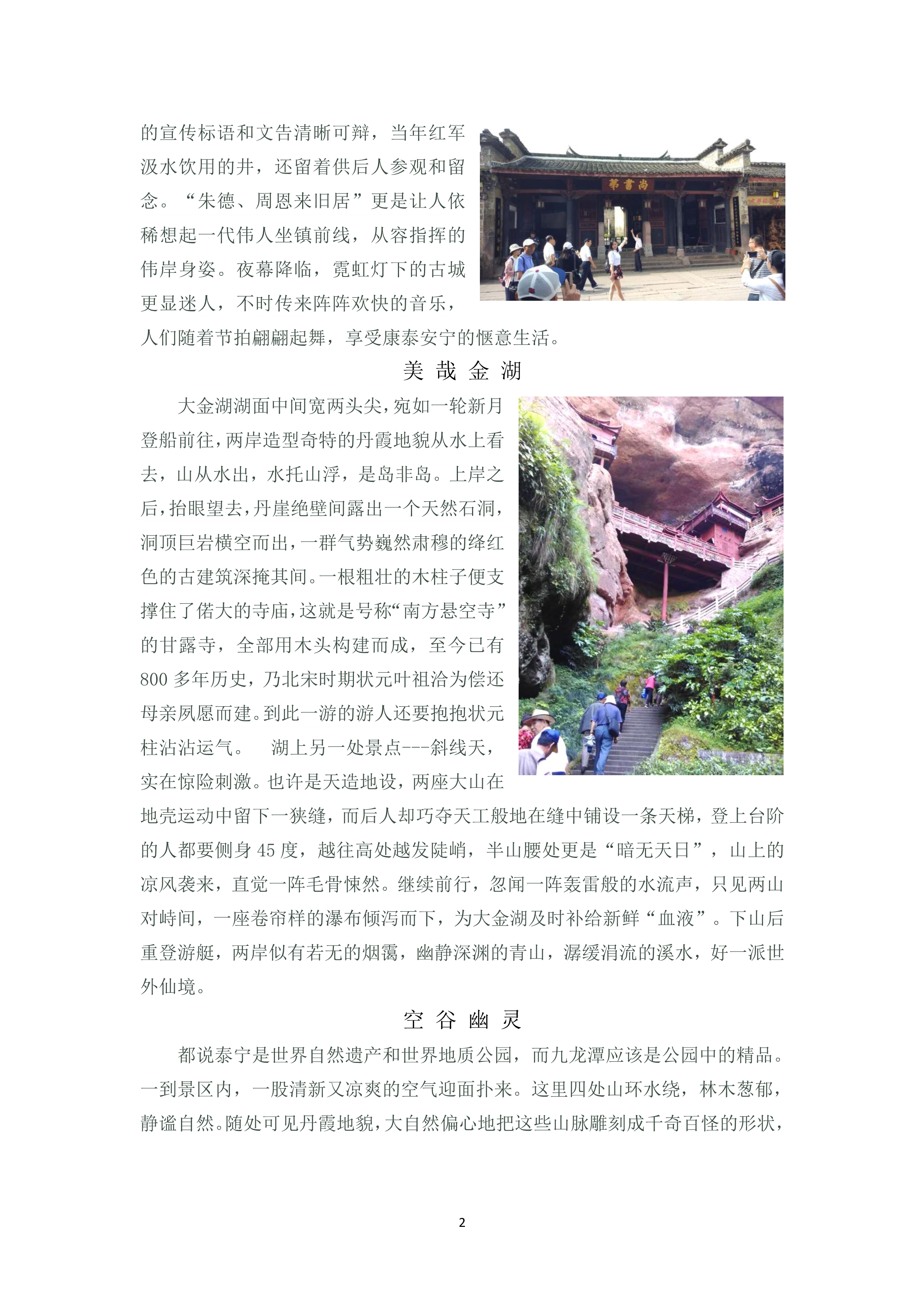 的宣传标语和文告清晰可辩，当年红军汲水饮用的井，还留着供后人参观和留念。“朱德、周恩来旧居”更是让人依稀想起一代伟人坐镇前线，从容指挥的伟岸身姿。夜幕降临，霓虹灯下的古城更显迷人，不时传来阵阵欢快的音乐，人们随着节拍翩翩起舞，享受康泰安宁的惬意生活。

尚書第

美 哉 金 湖

大金湖湖面中间宽两头尖，宛如一轮新月登船前往，两岸造型奇特的丹霞地貌从水上看去，山从水出，水托山浮，是岛非岛。上岸之后，抬眼望去，丹崖绝壁间露出一个天然石洞，洞顶巨岩横空而出，一群气势巍然肃穆的绛红色的古建筑深掩其间。一根粗壮的木柱子便支撑住了偌大的寺庙，这就是号称“南方悬空寺”的甘露寺，全部用木头构建而成，至今已有800多年历史，乃北宋时期状元叶祖洽为偿还母亲夙愿而建。到此一游的游人还要抱抱状元柱沾沾运气。 湖上另一处景点---斜线天，实在惊险刺激。也许是天造地设，两座大山在地壳运动中留下一狭缝，而后人却巧夺天工般地在缝中铺设一条天梯，登上台阶的人都要侧身45度，越往高处越发陡峭，半山腰处更是“暗无天日”，山上的凉风袭来，直觉一阵毛骨悚然。继续前行，忽闻一阵轰雷般的水流声，只见两山对峙间，一座卷帘样的瀑布倾泻而下，为大金湖及时补给新鲜“血液”。下山后重登游艇，两岸似有若无的烟霭，幽静深渊的青山，潺缓涓流的溪水，好一派世外仙境。

空 谷 幽 灵

都说泰宁是世界自然遗产和世界地质公园，而九龙潭应该是公园中的精品。一到景区内，一股清新又凉爽的空气迎面扑来。这里四处山环水绕，林木葱郁，静谧自然。随处可见丹霞地貌，大自然偏心地把这些山脉雕刻成千奇百怪的形状，

2